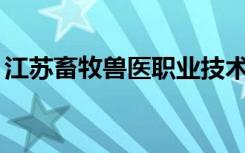 江苏畜牧兽医职业技术